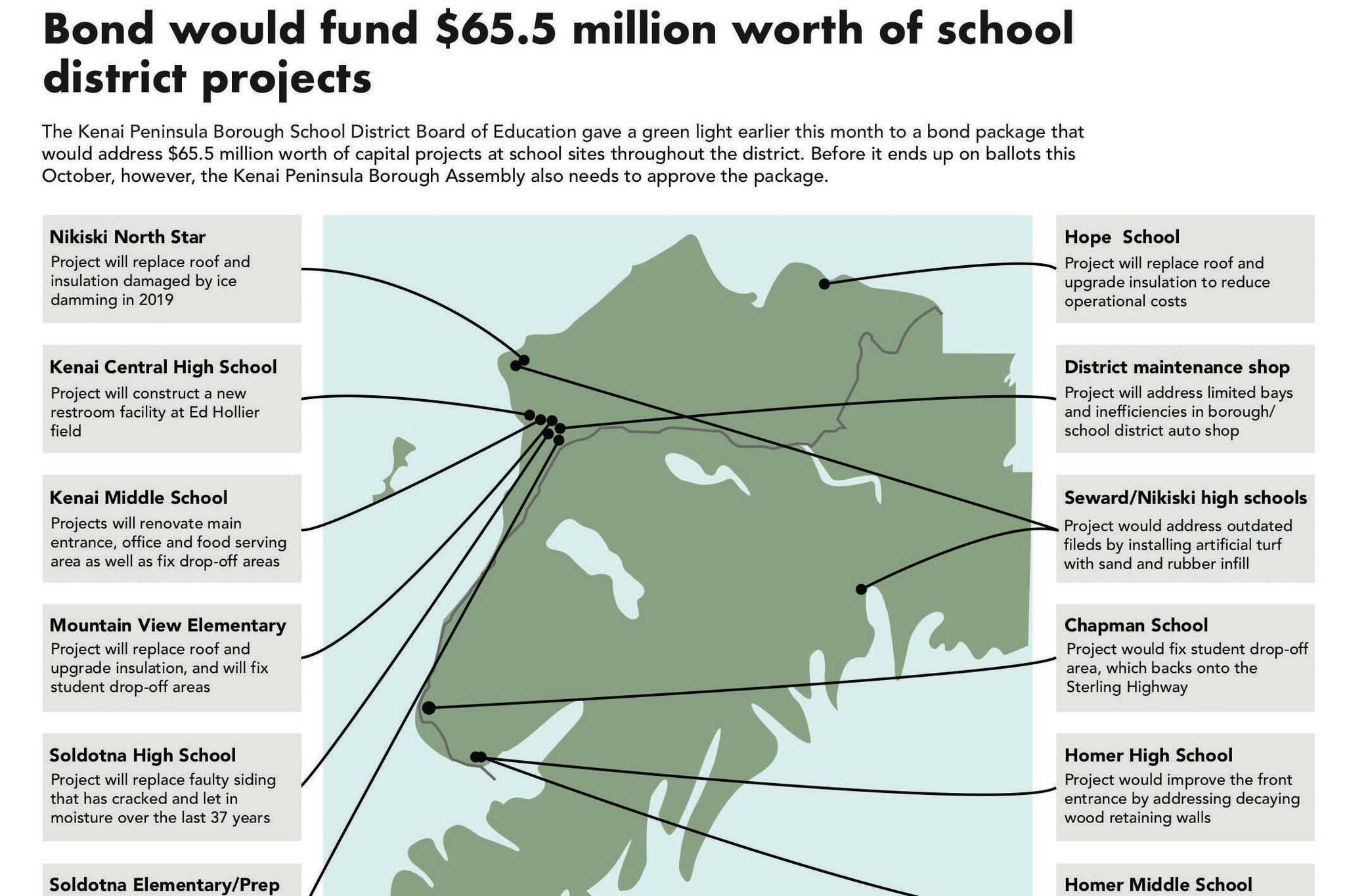 Bond would fund $65.5 million worth of school district projects

The Kenai Peninsula Borough School District Board of Education gave a green light earlier this month to a bond package that would address $65.5 million worth of capital projects at school sites throughout the district. Before it ends up on ballots this October, however, the Kenai Peninsula Borough Assembly also needs to approve the package.

Nikiski North Star
Project will replace roof and insulation damaged by ice damming in 2019

Kenai Central High School
Project will construct a new restroom facility at Ed Hollier field

Kenai Middle School
Projects will renovate main entrance, office and food serving area as well as fix drop-off areas

Mountain View Elementary
Project will replace roof and upgrade insulation, and will fix student drop-off areas

Soldotna High School
Project will replace faulty siding that has cracked and let in moisture over the last 37 years

Soldotna Elementary/Prep

Hope School
Project will replace roof and upgrade insulation to reduce operational costs

District maintenance shop
Project will address limited bays and inefficiencies in borough/ school district auto shop

Seward/Nikiski high schools
Project would address outdated fileds by installing artificial turf with sand and rubber infill

Chapman School
Project would fix student drop-off area, which backs onto the Sterling Highway

Homer High School
Project would improve the front entrance by addressing decaying wood retaining walls

Homer Middle School